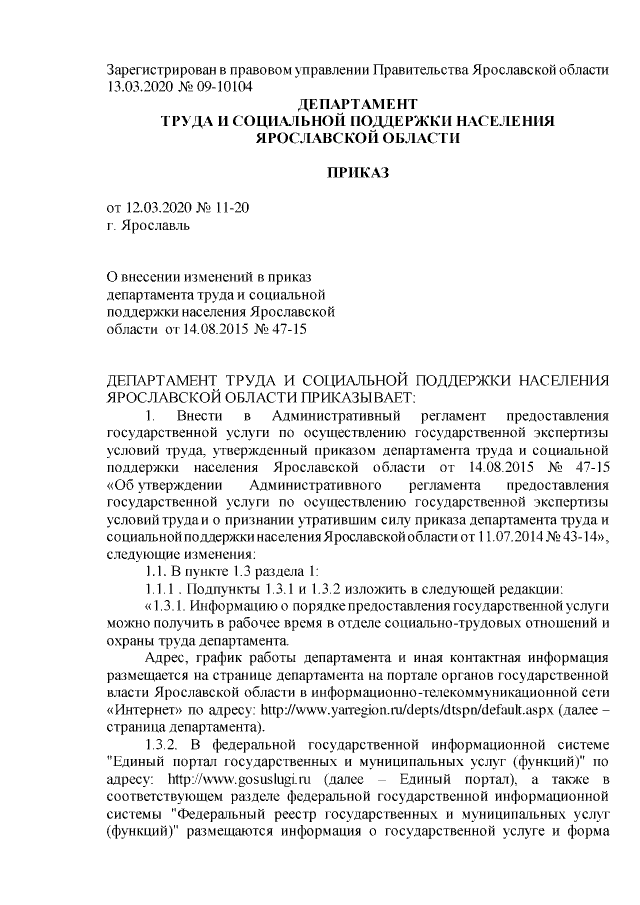 Зарегистрирован в правовом управлении Правительства Ярославской области 13.03.2020 № 09-10104

ДЕПАРТАМЕНТ
ТРУДА И СОЦИАЛЬНОЙ ПОДДЕРЖКИ НАСЕЛЕНИЯ
ЯРОСЛАВСКОЙ ОБЛАСТИ

ПРИКАЗ

от 12.03.2020 № 11-20
г. Ярославль

О внесении изменений в приказ департамента труда и социальной поддержки населения Ярославской области от 14.08.2015 № 47-15

ДЕПАРТАМЕНТ ТРУДА И СОЦИАЛЬНОЙ ПОДДЕРЖКИ НАСЕЛЕНИЯ ЯРОСЛАВСКОЙ ОБЛАСТИ ПРИКАЗЫВАЕТ:

1. Внести в Административный регламент предоставления государственной услуги по осуществлению государственной экспертизы условий труда, утвержденный приказом департамента труда и социальной поддержки населения Ярославской области от 14.08.2015 № 47-15 «Об утверждении Административного регламента предоставления государственной услуги по осуществлению государственной экспертизы условий труда и о признании утратившим силу приказа департамента труда и социальной поддержки населения Ярославской области от 11.07.2014 № 43-14», следующие изменения:

1.1. В пункте 1.3 раздела 1:

1.1.1 . Подпункты 1.3.1 и 1.3.2 изложить в следующей редакции:

«1.3.1. Информацию о порядке предоставления государственной услуги можно получить в рабочее время в отделе социально-трудовых отношений и охраны труда департамента.

Адрес, график работы департамента и иная контактная информация размещается на странице департамента на портале органов государственной власти Ярославской области в информационно-телекоммуникационной сети «Интернет» по адресу: http://www.yarregion.ru/depts/dtspn/default.aspx (далее – страница департамента).

1.3.2. В федеральной государственной информационной системе "Единый портал государственных и муниципальных услуг (функций)" по адресу: http://www.gosuslugi.ru (далее – Единый портал), а также в соответствующем разделе федеральной государственной информационной системы "Федеральный реестр государственных и муниципальных услуг (функций)" размещаются информация о государственной услуге и форма